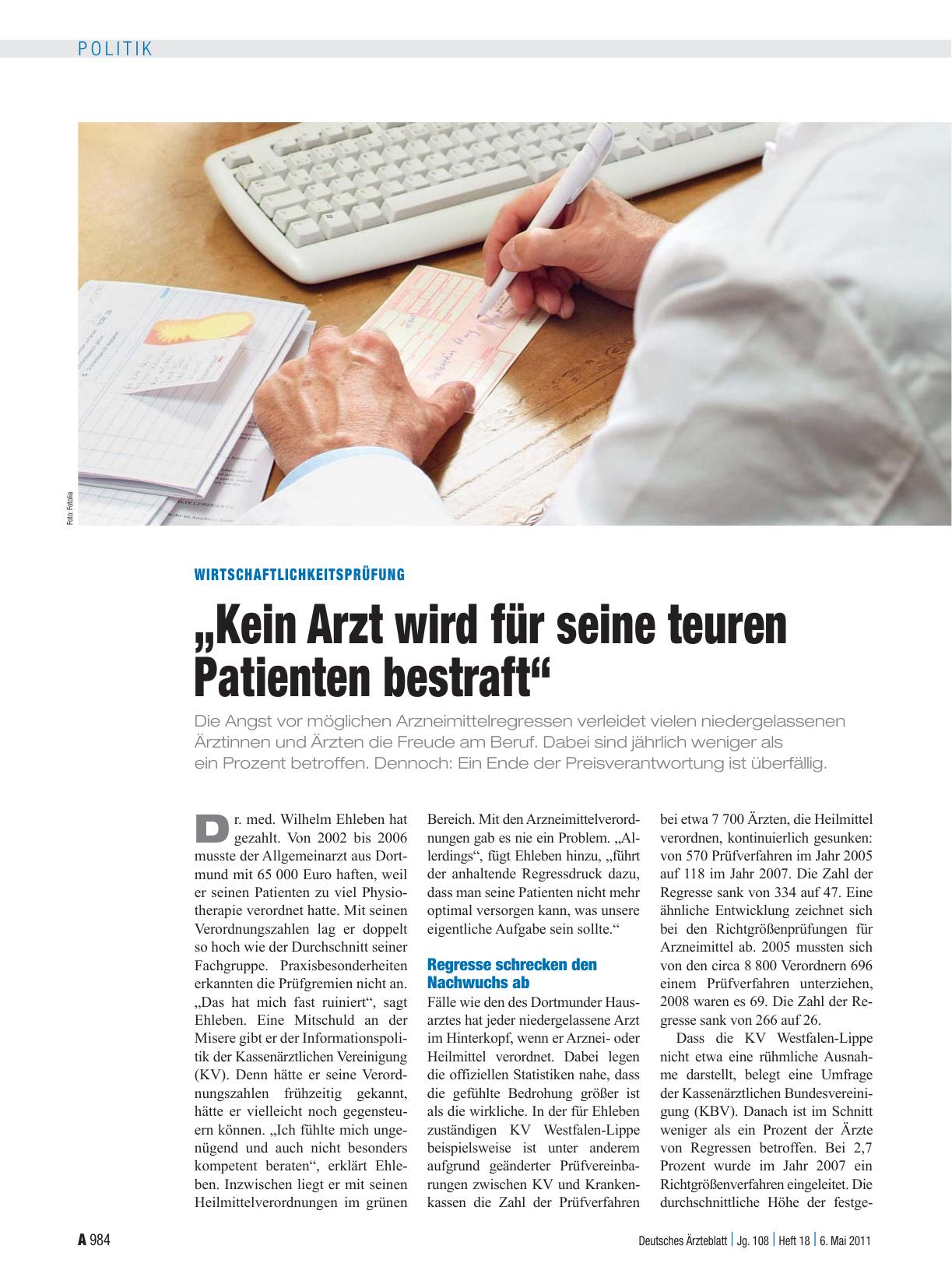 POLITIK

Foto: Fotolia

WIRTSCHAFTLICHKEITSPRÜFUNG

„Kein Arzt wird für seine teuren Patienten bestraft“

Die Angst vor möglichen Arzneimittelregressen verleidet vielen niedergelassenen Ärztinnen und Ärzten die Freude am Beruf. Dabei sind jährlich weniger als ein Prozent betroffen. Dennoch: Ein Ende der Preisverantwortung ist überfällig.

Dr. med. Wilhelm Ehleben hat gezahlt. Von 2002 bis 2006 musste der Allgemeinarzt aus Dortmund mit 65 000 Euro haften, weil er seinen Patienten zu viel Physiotherapie verordnet hatte. Mit seinen Verordnungszahlen lag er doppelt so hoch wie der Durchschnitt seiner Fachgruppe. Praxisbesonderheiten erkannten die Prüfgremien nicht an. „Das hat mich fast ruiniert“, sagt Ehleben. Eine Mitschuld an der Misere gibt er der Informationspolitik der Kassenärztlichen Vereinigung (KV). Denn hätte er seine Verordnungszahlen frühzeitig gekannt, hätte er vielleicht noch gegensteuern können. „Ich fühlte mich ungenügend und auch nicht besonders kompetent beraten“, erklärt Ehleben. Inzwischen liegt er mit seinen Heilmittelverordnungen im grünen Bereich. Mit den Arzneimittelverordnungen gab es nie ein Problem. „Allerdings“, fügt Ehleben hinzu, „führt der anhaltende Regressdruck dazu, dass man seine Patienten nicht mehr optimal versorgen kann, was unsere eigentliche Aufgabe sein sollte.“

Regresse schrecken den Nachwuchs ab

Fälle wie den des Dortmunder Hausarztes hat jeder niedergelassene Arzt im Hinterkopf, wenn er Arznei- oder Heilmittel verordnet. Dabei legen die offiziellen Statistiken nahe, dass die gefühlte Bedrohung größer ist als die wirkliche. In der für Ehleben zuständigen KV Westfalen-Lippe beispielsweise ist unter anderem aufgrund geänderter Prüfvereinbarungen zwischen KV und Krankenkassen die Zahl der Prüfverfahren bei etwa 7 700 Ärzten, die Heilmittel verordnen, kontinuierlich gesunken: von 570 Prüfverfahren im Jahr 2005 auf 118 im Jahr 2007. Die Zahl der Regresse sank von 334 auf 47. Eine ähnliche Entwicklung zeichnet sich bei den Richtgrößenprüfungen für Arzneimittel ab. 2005 mussten sich von den circa 8 800 Verordnern 696 einem Prüfverfahren unterziehen, 2008 waren es 69. Die Zahl der Regresse sank von 266 auf 26.

Dass die KV Westfalen-Lippe nicht etwa eine rühmliche Ausnahme darstellt, belegt eine Umfrage der Kassenärztlichen Bundesvereinigung (KBV). Danach ist im Schnitt weniger als ein Prozent der Ärzte von Regressen betroffen. Bei 2,7 Prozent wurde im Jahr 2007 ein Richtgrößenverfahren eingeleitet. Die durchschnittliche Höhe der festge-

A 984 Deutsches Ärzteblatt | Jg. 108 | Heft 18 | 6. Mai 2011